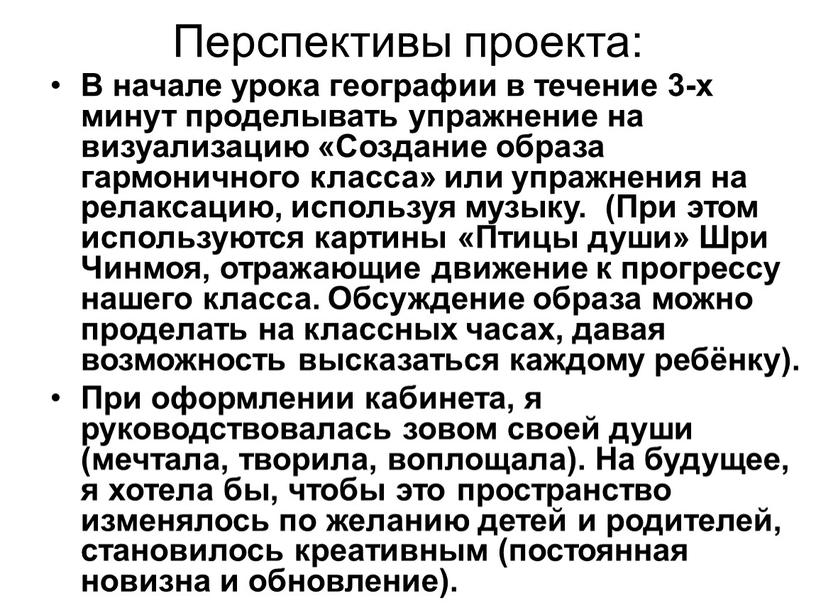 Перспективы проекта:

• В начале урока географии в течение 3-х минут проделывать упражнение на визуализацию «Создание образа гармоничного класса» или упражнения на релаксацию, используя музыку. (При этом используются картины «Птицы души» Шри Чинмоя, отражающие движение к прогрессу нашего класса. Обсуждение образа можно проделать на классных часах, давая возможность высказаться каждому ребёнку).

• При оформлении кабинета, я руководствовалась зовом своей души (мечтала, творила, воплощала). На будущее, я хотела бы, чтобы это пространство изменялось по желанию детей и родителей, становилось креативным (постоянная новизна и обновление).